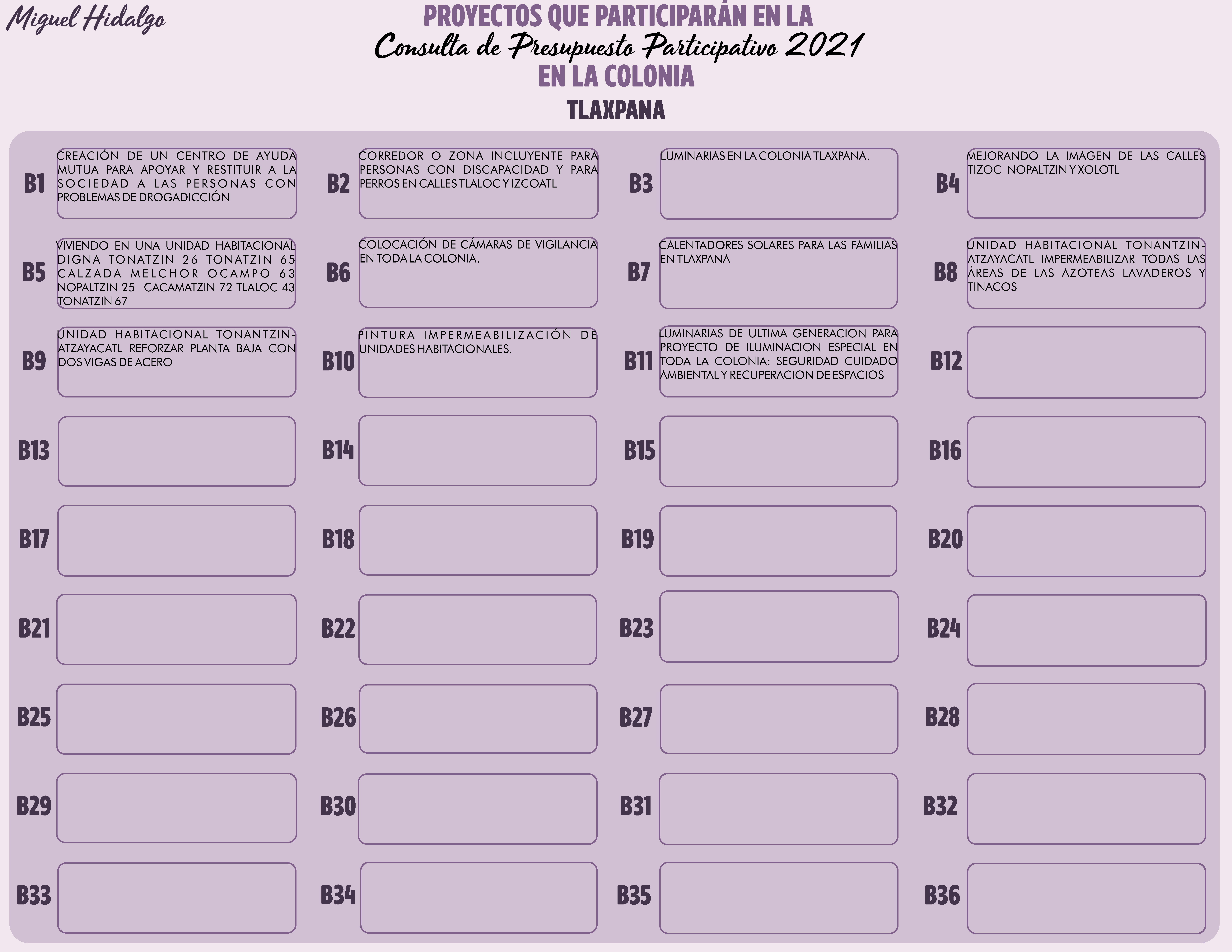 Miguel Hidalgo

PROYECTOS QUE PARTICIPARÁN EN LA
Consulta de Presupuesto Participativo 2021
EN LA COLONIA
TLAXPANA

B1 CREACIÓN DE UN CENTRO DE AYUDA MUTUA PARA APOYAR Y RESTITUIR A LA SOCIEDAD A LAS PERSONAS CON PROBLEMAS DE DROGADICCIÓN

B2 CORREDOR O ZONA INCLUYENTE PARA PERSONAS CON DISCAPACIDAD Y PARA PERROS EN CALLES TLALOC Y IZCOATL

B3 LUMINARIAS EN LA COLONIA TLAXPANA.

B4 MEJORANDO LA IMAGEN DE LAS CALLES TIZOC NOPALTZIN Y XOLOTL

B5 VIVIENDO EN UNA UNIDAD HABITACIONAL DIGNA TONATZIN 26 TONATZIN 65 CALZADA MELCHOR OCAMPO 63 NOPALTZIN 25 CACAMATZIN 72 TLALOC 43 TONATZIN 67

B6 COLOCACIÓN DE CÁMARAS DE VIGILANCIA EN TODA LA COLONIA.

B7 CALENTADORES SOLARES PARA LAS FAMILIAS EN TLAXPANA

B8 UNIDAD HABITACIONAL TONANTZIN-ATZAYACATL IMPERMEABILIZAR TODAS LAS ÁREAS DE LAS AZOTEAS LAVADEROS Y TINACOS

B9 UNIDAD HABITACIONAL TONANTZIN-ATZAYACATL REFORZAR PLANTA BAJA CON DOS VIGAS DE ACERO

B10 PINTURA IMPERMEABILIZACIÓN DE UNIDADES HABITACIONALES.

B11 LUMINARIAS DE ULTIMA GENERACION PARA PROYECTO DE ILUMINACION ESPECIAL EN TODA LA COLONIA: SEGURIDAD CUIDADO AMBIENTAL Y RECUPERACION DE ESPACIOS

B12

B13

B14

B15

B16

B17

B18

B19

B20

B21

B22

B23

B24

B25

B26

B27

B28

B29

B30

B31

B32

B33

B34

B35

B36